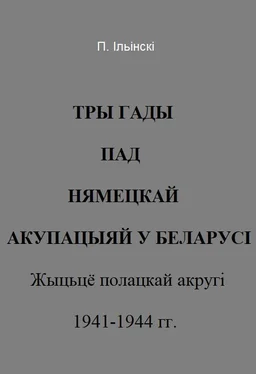 П. Ільінскі

ТРЫ ГАДЫ

ПАД

НЯМЕЦКАЙ

АКУПАЦЫЯЙ У БЕЛАРУСІ

Жыцьцё полацкай акругі

1941-1944 гг.